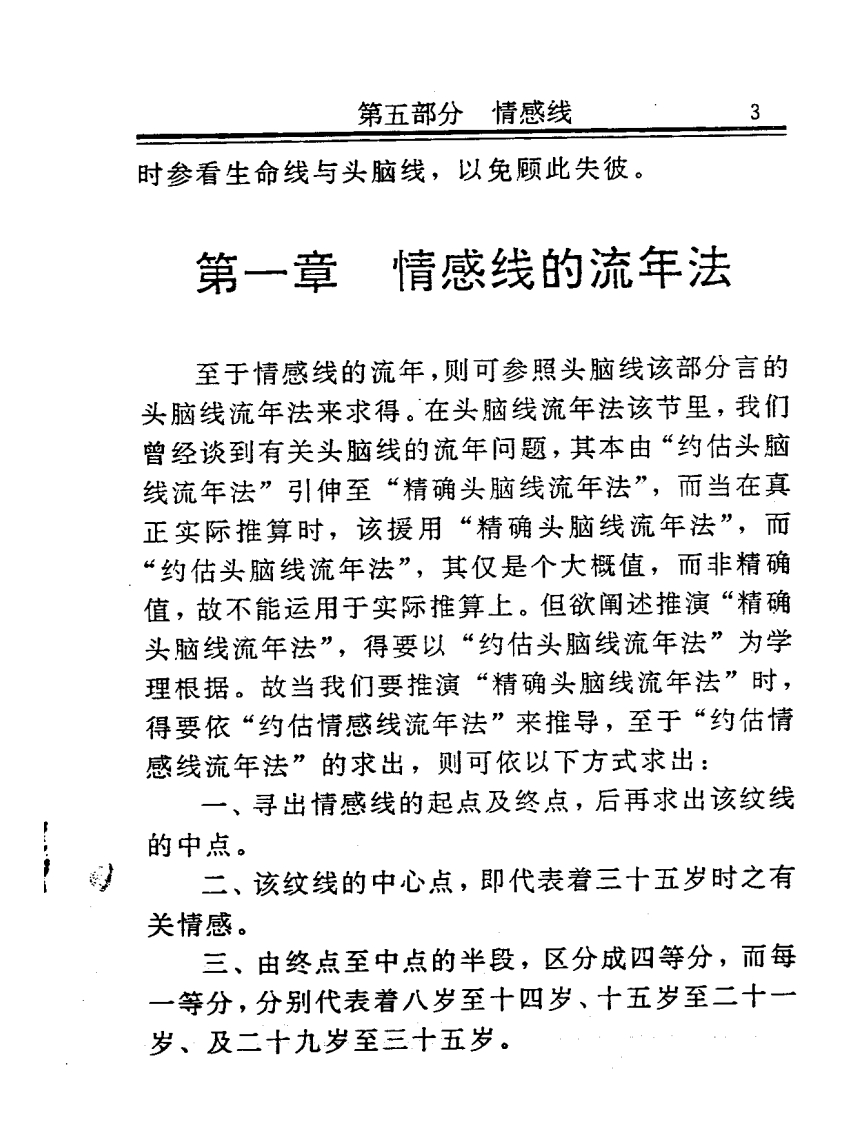 第五部分　情感线　3

时参看生命线与头脑线，以免顾此失彼。

第一章　情感线的流年法

至于情感线的流年，则可参照头脑线该部分言的头脑线流年法来求得。在头脑线流年法该节里，我们曾经谈到有关头脑线的流年问题，其本由“约估头脑线流年法”引伸至“精确头脑线流年法”，而当在真正实际推算时，该援用“精确头脑线流年法”，而“约估头脑线流年法”，其仅是个大概值，而非精确值，故不能运用于实际推算上。但欲阐述推演“精确头脑线流年法”，得要以“约估头脑线流年法”为学理根据。故当我们要推演“精确头脑线流年法”时，得要依“约估情感线流年法”来推导，至于“约估情感线流年法”的求出，则可依以下方式求出：

一、寻出情感线的起点及终点，后再求出该纹线的中点。

二、该纹线的中心点，即代表着三十五岁时之有关情感。

三、由终点至中点的半段，区分成四等分，而每一等分，分别代表着八岁至十四岁、十五岁至二十一岁、及二十九岁至三十五岁。